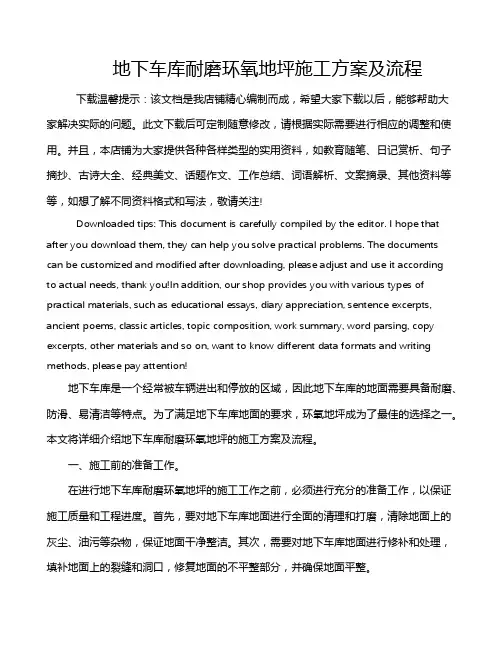 地下车库耐磨环氧地坪施工方案及流程

下载温馨提示：该文档是我店铺精心编制而成，希望大家下载以后，能够帮助大家解决实际的问题。此文下载后可定制随意修改，请根据实际需要进行相应的调整和使用。并且，本店铺为大家提供各种各样类型的实用资料，如教育随笔、日记赏析、句子摘抄、古诗大全、经典美文、话题作文、工作总结、词语解析、文案摘录、其他资料等等，如想了解不同资料格式和写法，敬请关注!

Downloaded tips: This document is carefully compiled by the editor. I hope that after you download them, they can help you solve practical problems. The documents can be customized and modified after downloading, please adjust and use it according to actual needs, thank you!In addition, our shop provides you with various types of practical materials, such as educational essays, diary appreciation, sentence excerpts, ancient poems, classic articles, topic composition, work summary, word parsing, copy excerpts, other materials and so on, want to know different data formats and writing methods, please pay attention!

地下车库是一个经常被车辆进出和停放的区域，因此地下车库的地面需要具备耐磨、防滑、易清洁等特点。为了满足地下车库地面的要求，环氧地坪成为了最佳的选择之一。本文将详细介绍地下车库耐磨环氧地坪的施工方案及流程。

一、施工前的准备工作。

在进行地下车库耐磨环氧地坪的施工工作之前，必须进行充分的准备工作，以保证施工质量和工程进度。首先，要对地下车库地面进行全面的清理和打磨，清除地面上的灰尘、油污等杂物，保证地面干净整洁。其次，需要对地下车库地面进行修补和处理，填补地面上的裂缝和洞口，修复地面的不平整部分，并确保地面平整。